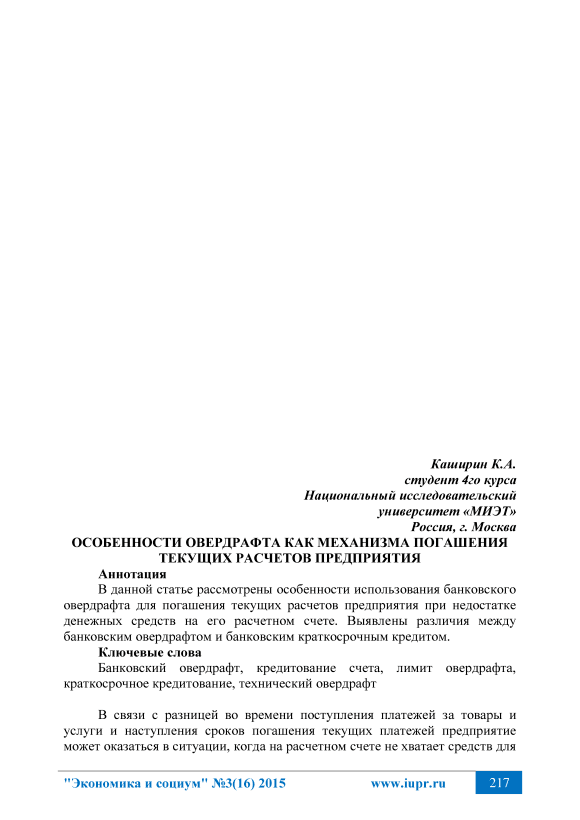 Каширин К.А.
студент 4го курса
Национальный исследовательский университет «МИЭТ»
Россия, г. Москва

ОСОБЕННОСТИ ОВЕРДРАФТА КАК МЕХАНИЗМА ПОГАШЕНИЯ ТЕКУЩИХ РАСЧЕТОВ ПРЕДПРИЯТИЯ

Аннотация
В данной статье рассмотрены особенности использования банковского овердрафта для погашения текущих расчетов предприятия при недостатке денежных средств на его расчетном счете. Выявлены различия между банковским овердрафтом и банковским краткосрочным кредитом.

Ключевые слова
Банковский овердрафт, кредитование счета, лимит овердрафта, краткосрочное кредитование, технический овердрафт

В связи с разницей во времени поступления платежей за товары и услуги и наступления сроков погашения текущих платежей предприятие может оказаться в ситуации, когда на расчетном счете не хватает средств для

"Экономика и социум" №3(16) 2015 www.iupr.ru 217